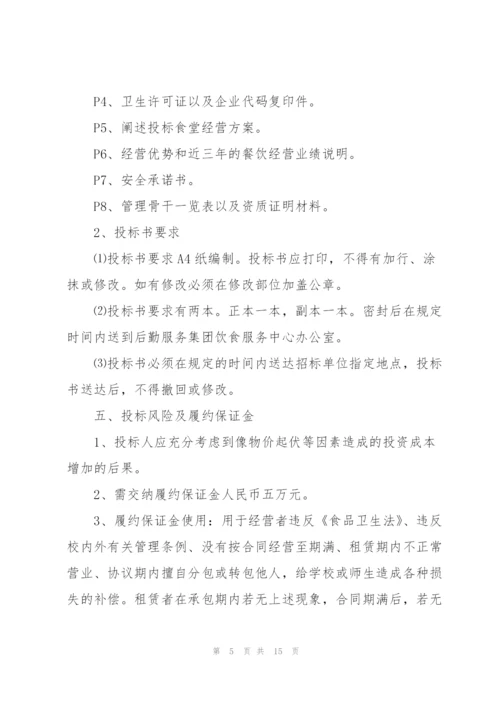 P4、卫生许可证以及企业代码复印件。

P5、阐述投标食堂经营方案。

P6、经营优势和近三年的餐饮经营业绩说明。

P7、安全承诺书。

P8、管理骨干一览表以及资质证明材料。

2、投标书要求

⑴投标书要求A4纸编制。投标书应打印，不得有加行、涂抹或修改。如有修改必须在修改部位加盖公章。

⑵投标书要求有两本。正本一本，副本一本。密封后在规定时间内送到后勤服务集团饮食服务中心办公室。

⑶投标书必须在规定的时间内送达招标单位指定地点，投标书送达后，不得撤回或修改。

五、投标风险及履约保证金

1、投标人应充分考虑到像物价起伏等因素造成的投资成本增加的后果。

2、需交纳履约保证金人民币五万元。

3、履约保证金使用：用于经营者违反《食品卫生法》、违反校内外有关管理条例、没有按合同经营至期满、租赁期内不正常营业、协议期内擅自分包或转包他人，给学校或师生造成各种损失的补偿。租赁者在承包期内若无上述现象，合同期满后，若无

第 5 页 共 15 页